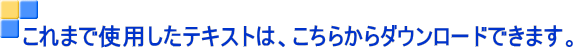 これまで使用したテキストは、こちらからダウンロードできます。